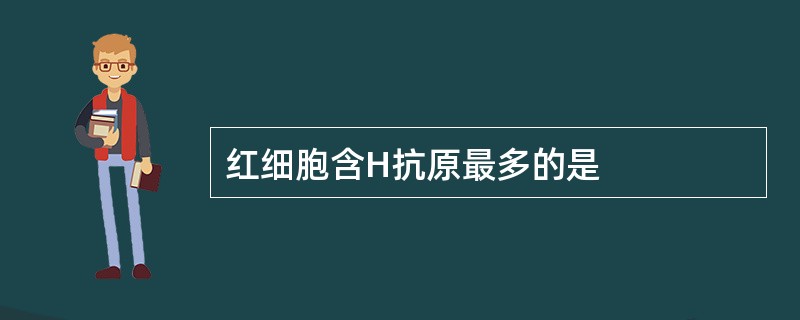 红细胞含H抗原最多的是